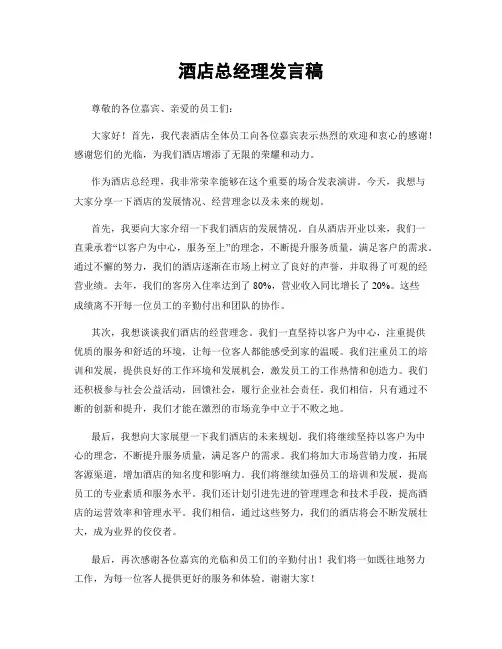 酒店总经理发言稿

尊敬的各位嘉宾、亲爱的员工们：

大家好！首先，我代表酒店全体员工向各位嘉宾表示热烈的欢迎和衷心的感谢！感谢您们的光临，为我们酒店增添了无限的荣耀和动力。

作为酒店总经理，我非常荣幸能够在这个重要的场合发表演讲。今天，我想与大家分享一下酒店的发展情况、经营理念以及未来的规划。

首先，我要向大家介绍一下我们酒店的发展情况。自从酒店开业以来，我们一直秉承着“以客户为中心，服务至上”的理念，不断提升服务质量，满足客户的需求。通过不懈的努力，我们的酒店逐渐在市场上树立了良好的声誉，并取得了可观的经营业绩。去年，我们的客房入住率达到了 80%，营业收入同比增长了 20%。这些成绩离不开每一位员工的辛勤付出和团队的协作。

其次，我想谈谈我们酒店的经营理念。我们一直坚持以客户为中心，注重提供优质的服务和舒适的环境，让每一位客人都能感受到家的温暖。我们注重员工的培训和发展，提供良好的工作环境和发展机会，激发员工的工作热情和创造力。我们还积极参与社会公益活动，回馈社会，履行企业社会责任。我们相信，只有通过不断的创新和提升，我们才能在激烈的市场竞争中立于不败之地。

最后，我想向大家展望一下我们酒店的未来规划。我们将继续坚持以客户为中心的理念，不断提升服务质量，满足客户的需求。我们将加大市场营销力度，拓展客源渠道，增加酒店的知名度和影响力。我们将继续加强员工的培训和发展，提高员工的专业素质和服务水平。我们还计划引进先进的管理理念和技术手段，提高酒店的运营效率和管理水平。我们相信，通过这些努力，我们的酒店将会不断发展壮大，成为业界的佼佼者。

最后，再次感谢各位嘉宾的光临和员工们的辛勤付出！我们将一如既往地努力工作，为每一位客人提供更好的服务和体验。谢谢大家！